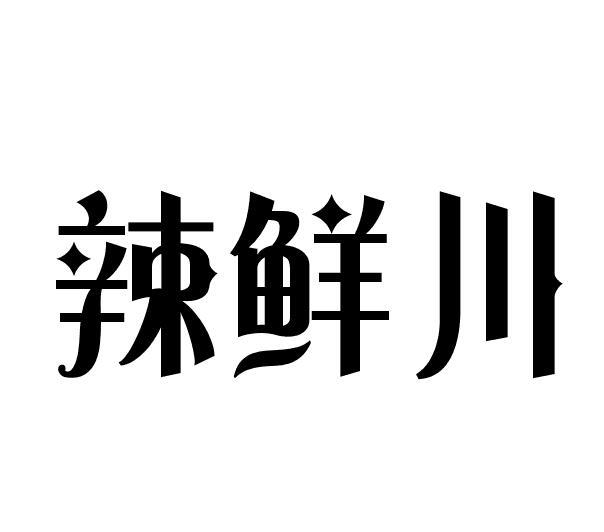 辣鲜川